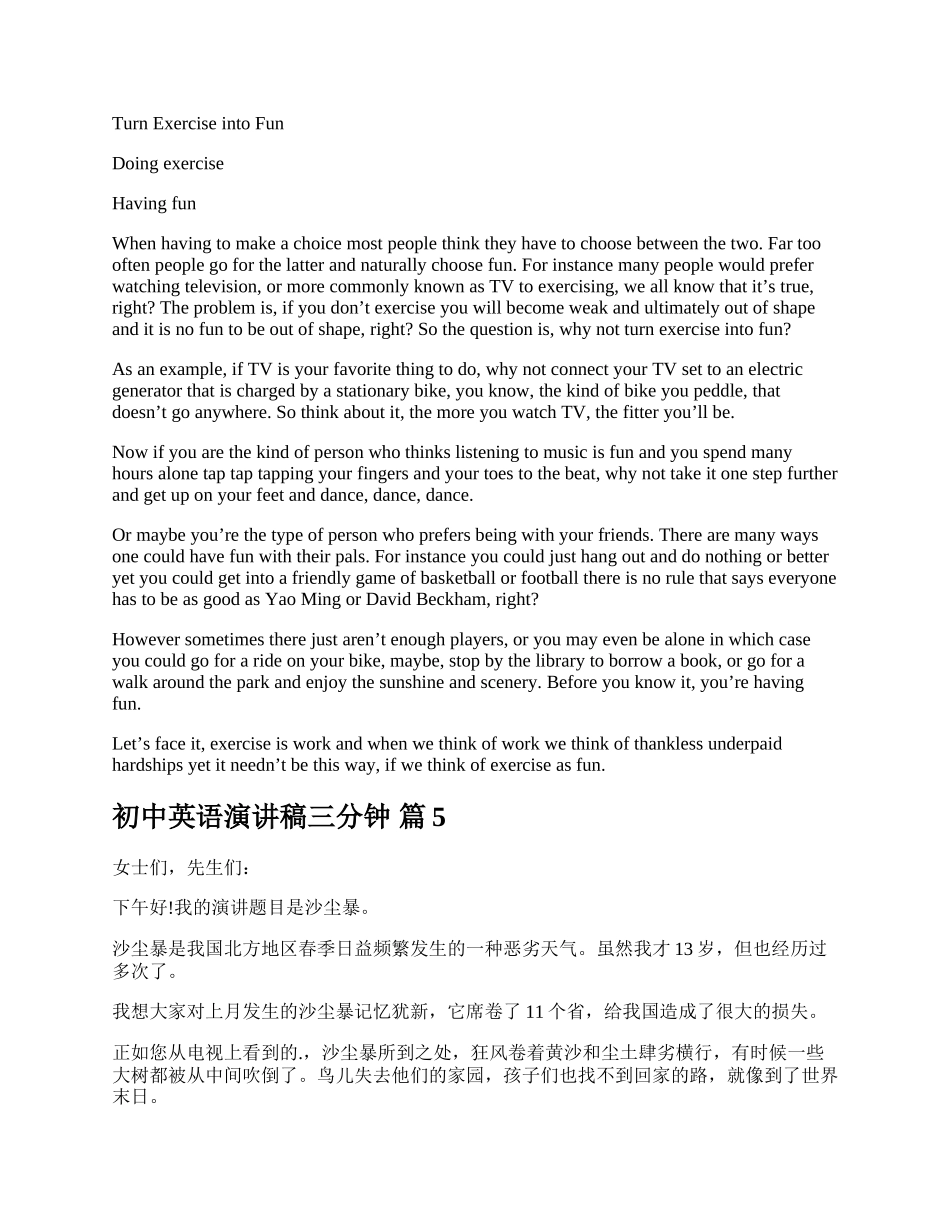 Turn Exercise into Fun

Doing exercise

Having fun

When having to make a choice most people think they have to choose between the two. Far too often people go for the latter and naturally choose fun. For instance many people would prefer watching television, or more commonly known as TV to exercising, we all know that it’s true, right? The problem is, if you don’t exercise you will become weak and ultimately out of shape and it is no fun to be out of shape, right? So the question is, why not turn exercise into fun?

As an example, if TV is your favorite thing to do, why not connect your TV set to an electric generator that is charged by a stationary bike, you know, the kind of bike you peddle, that doesn’t go anywhere. So think about it, the more you watch TV, the fitter you’ll be.

Now if you are the kind of person who thinks listening to music is fun and you spend many hours alone tap tap tapping your fingers and your toes to the beat, why not take it one step further and get up on your feet and dance, dance, dance.

Or maybe you’re the type of person who prefers being with your friends. There are many ways one could have fun with their pals. For instance you could just hang out and do nothing or better yet you could get into a friendly game of basketball or football there is no rule that says everyone has to be as good as Yao Ming or David Beckham, right?

However sometimes there just aren’t enough players, or you may even be alone in which case you could go for a ride on your bike, maybe, stop by the library to borrow a book, or go for a walk around the park and enjoy the sunshine and scenery. Before you know it, you’re having fun.

Let’s face it, exercise is work and when we think of work we think of thankless underpaid hardships yet it needn’t be this way, if we think of exercise as fun.

初中英语演讲稿三分钟 篇 5

女士们，先生们：

下午好!我的演讲题目是沙尘暴。

沙尘暴是我国北方地区春季日益频繁发生的一种恶劣天气。虽然我才 13 岁，但也经历过多次了。

我想大家对上月发生的沙尘暴记忆犹新，它席卷了 11 个省，给我国造成了很大的损失。

正如您从电视上看到的.，沙尘暴所到之处，狂风卷着黄沙和尘土肆劣横行，有时候一些大树都被从中间吹倒了。鸟儿失去他们的家园，孩子们也找不到回家的路，就像到了世界末日。